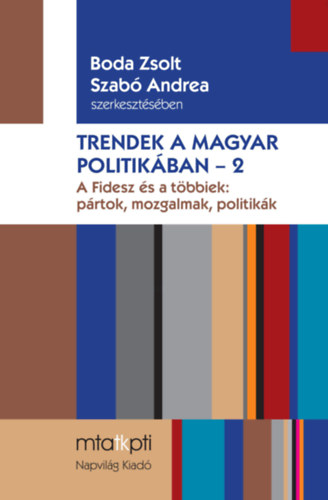 Boda Zsolt
Szabó Andrea
szerkesztésében

TRENDEK A MAGYAR POLITIKÁBAN – 2

A Fidesz és a többiek: pártok, mozgalmak, politikák

mtatkpti
Napvilág Kiadó